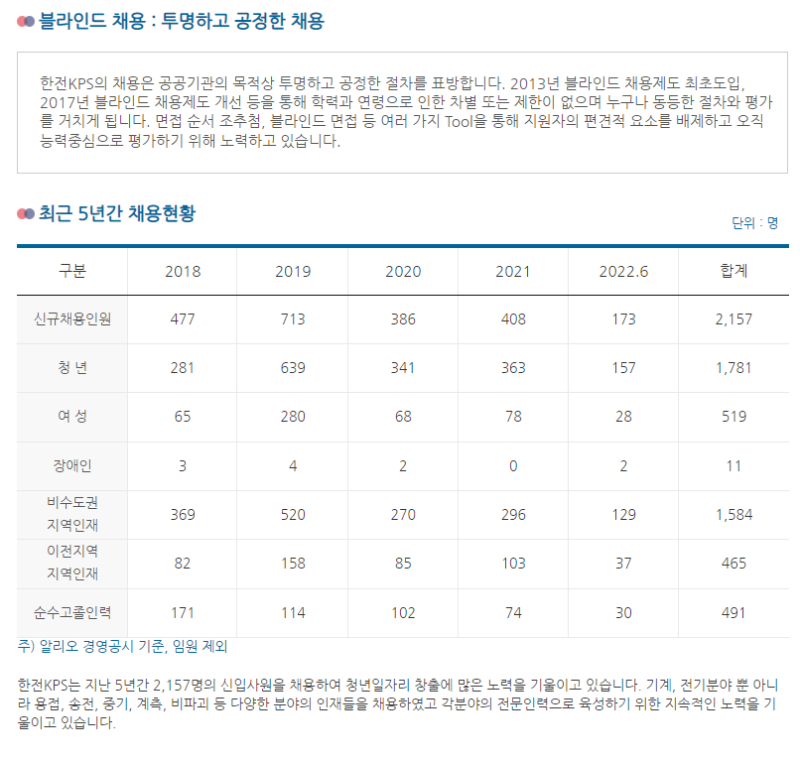 블라인드 채용 : 투명하고 공정한 채용

한전KPS의 채용은 공공기관의 목적상 투명하고 공정한 절차를 표방합니다. 2013년 블라인드 채용제도 최초도입, 2017년 블라인드 채용제도 개선 등을 통해 학력과 연령으로 인한 차별 또는 제한이 없으며 누구나 동등한 절차와 평가를 거치게 됩니다. 면접 순서 조추첨, 블라인드 면접 등 여러 가지 Tool을 통해 지원자의 편견적 요소를 배제하고 오직 능력중심으로 평가하기 위해 노력하고 있습니다.

최근 5년간 채용현황

단위 : 명

| 구분 | 2018 | 2019 | 2020 | 2021 | 2022.6 | 합계 |
|---|---|---|---|---|---|---|
| 신규채용인원 | 477 | 713 | 386 | 408 | 173 | 2,157 |
| 청 년 | 281 | 639 | 341 | 363 | 157 | 1,781 |
| 여 성 | 65 | 280 | 68 | 78 | 28 | 519 |
| 장애인 | 3 | 4 | 2 | 0 | 2 | 11 |
| 비수도권 지역인재 | 369 | 520 | 270 | 296 | 129 | 1,584 |
| 이전지역 지역인재 | 82 | 158 | 85 | 103 | 37 | 465 |
| 순수고졸인력 | 171 | 114 | 102 | 74 | 30 | 491 |

주) 알리오 경영공시 기준, 임원 제외

한전KPS는 지난 5년간 2,157명의 신입사원을 채용하여 청년일자리 창출에 많은 노력을 기울이고 있습니다. 기계, 전기분야 뿐 아니라 용접, 송전, 중기, 계측, 비파괴 등 다양한 분야의 인재들을 채용하였고 각분야의 전문인력으로 육성하기 위한 지속적인 노력을 기울이고 있습니다.